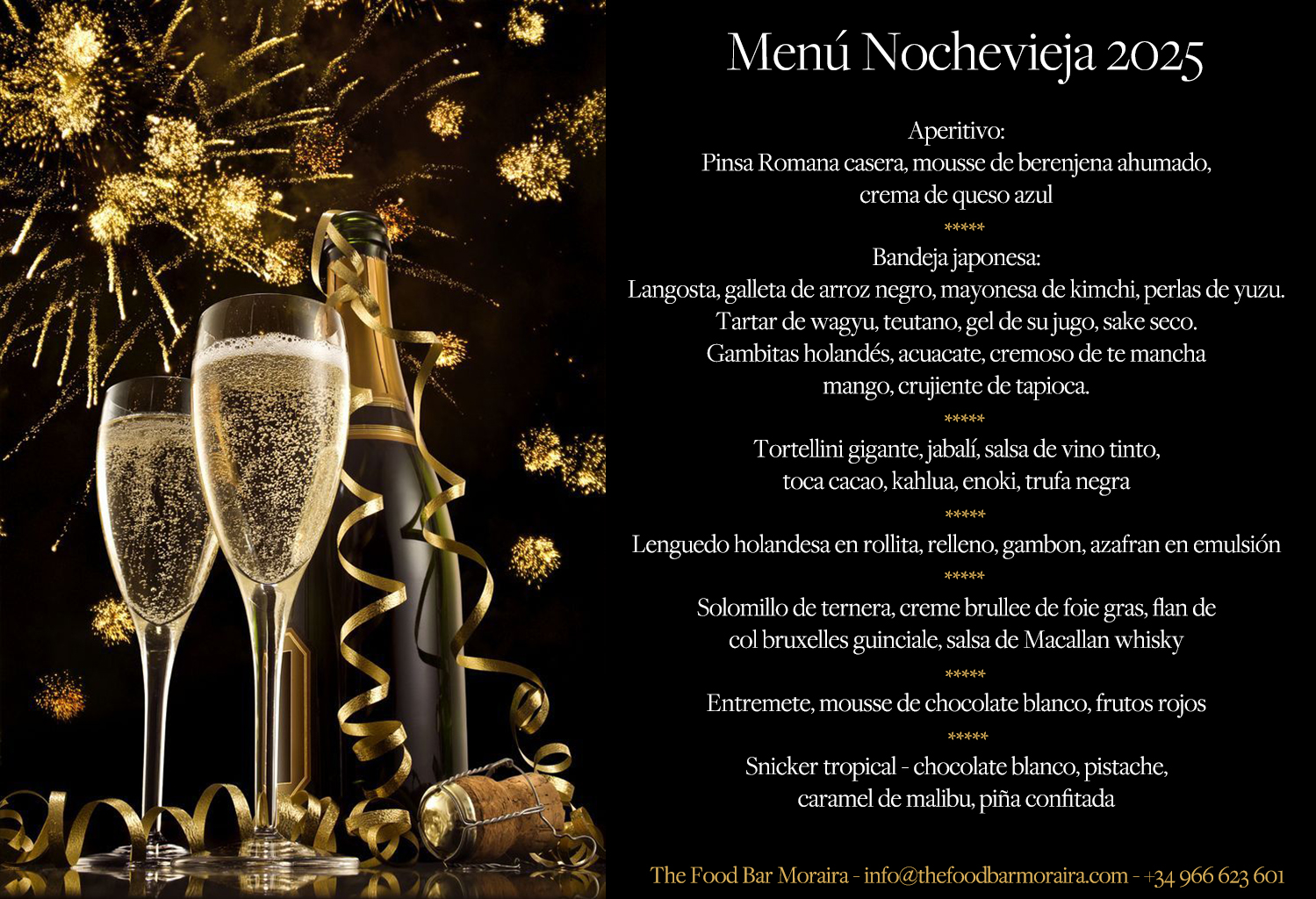 Menú Nochevieja 2025

Aperitivo:
Pinsa Romana casera, mousse de berenjena ahumado, crema de queso azul

*****

Bandeja japonesa:
Langosta, galleta de arroz negro, mayonesa de kimchi, perlas de yuzu.
Tartar de wagyu, teutano, gel de su jugo, sake seco.
Gambitas holandés, acuacate, cremoso de te mancha mango, crujiente de tapioca.

*****

Tortellini gigante, jabalí, salsa de vino tinto, toca cacao, kahlua, enoki, trufa negra

*****

Lenguedo holandesa en rollita, relleno, gambon, azafran en emulsión

*****

Solomillo de ternera, creme brullee de foie gras, flan de col bruxelles guinciale, salsa de Macallan whisky

*****

Entremete, mousse de chocolate blanco, frutos rojos

*****

Snicker tropical - chocolate blanco, pistache, caramel de malibu, piña confitada

The Food Bar Moraira - info@thefoodbarmoraira.com - +34 966 623 601